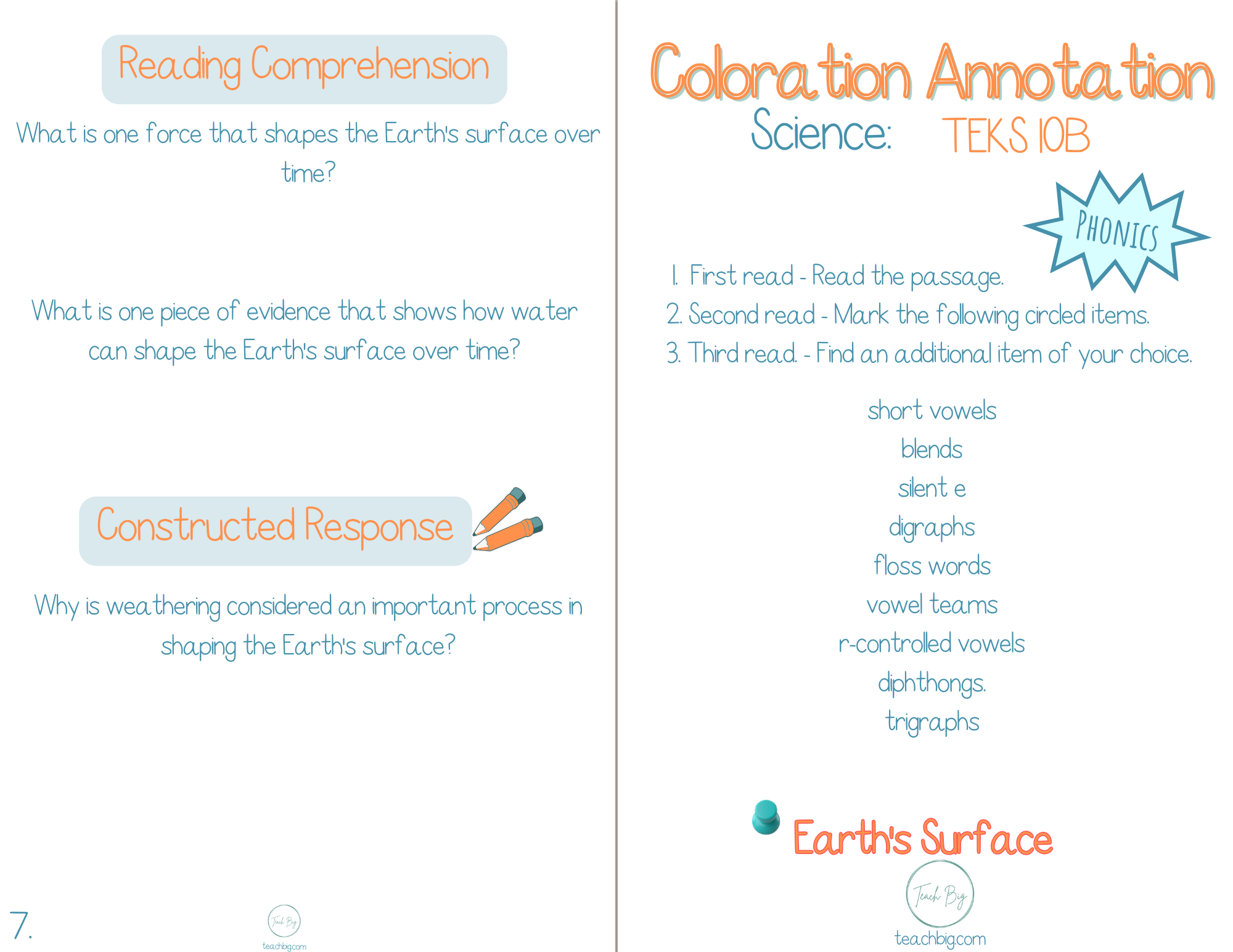 Reading Comprehension

What is one force that shapes the Earth's surface over time?

What is one piece of evidence that shows how water can shape the Earth's surface over time?

Constructed Response

Why is weathering considered an important process in shaping the Earth's surface?

7.

Teach Big
teachbig.com

Coloration Annotation
Science: TEKS 10B

PHONICS

1. First read - Read the passage.
2. Second read - Mark the following circled items.
3. Third read. - Find an additional item of your choice.

short vowels
blends
silent e
digraphs
floss words
vowel teams
r-controlled vowels
diphthongs.
trigraphs

Earth's Surface

Teach Big
teachbig.com